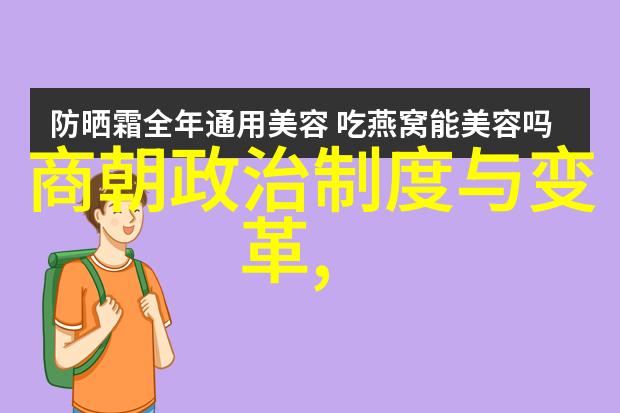 防晒霜全年通用美容 吃燕窝能美容吗

商朝政治制度与变革,